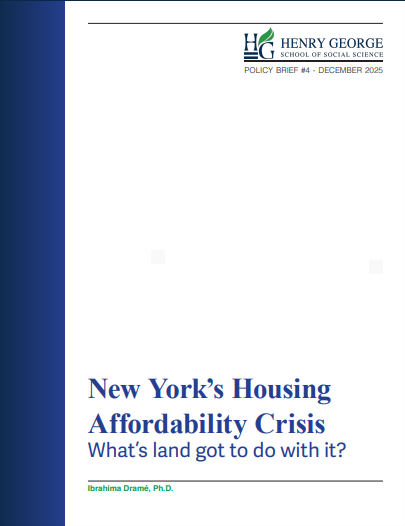 HG HENRY GEORGE
SCHOOL OF SOCIAL SCIENCE

POLICY BRIEF #4 - DECEMBER 2025

New York's Housing Affordability Crisis

What's land got to do with it?

Ibrahima Dramé, Ph.D.